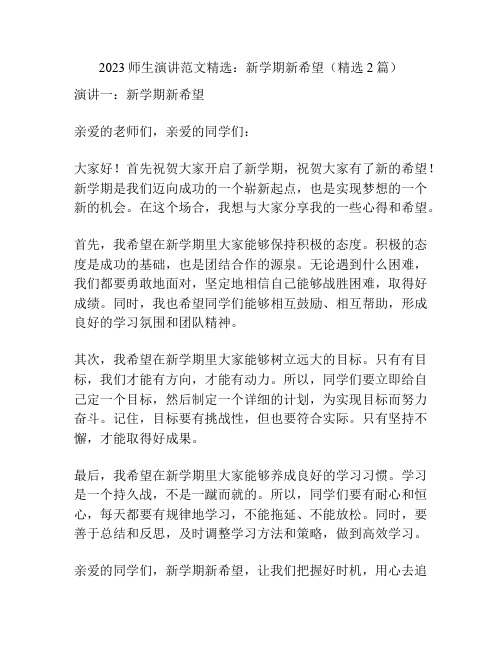 2023 师生演讲范文精选：新学期新希望（精选 2 篇）

演讲一：新学期新希望

亲爱的老师们，亲爱的同学们：

大家好！首先祝贺大家开启了新学期，祝贺大家有了新的希望！新学期是我们迈向成功的一个崭新起点，也是实现梦想的一个新的机会。在这个场合，我想与大家分享我的一些心得和希望。

首先，我希望在新学期里大家能够保持积极的态度。积极的态度是成功的基础，也是团结合作的源泉。无论遇到什么困难，我们都要勇敢地面对，坚定地相信自己能够战胜困难，取得好成绩。同时，我也希望同学们能够相互鼓励、相互帮助，形成良好的学习氛围和团队精神。

其次，我希望在新学期里大家能够树立远大的目标。只有有目标，我们才能有方向，才能有动力。所以，同学们要立即给自己定一个目标，然后制定一个详细的计划，为实现目标而努力奋斗。记住，目标要有挑战性，但也要符合实际。只有坚持不懈，才能取得好成果。

最后，我希望在新学期里大家能够养成良好的学习习惯。学习是一个持久战，不是一蹴而就的。所以，同学们要有耐心和恒心，每天都要有规律地学习，不能拖延、不能放松。同时，要善于总结和反思，及时调整学习方法和策略，做到高效学习。

亲爱的同学们，新学期新希望，让我们把握好时机，用心去追